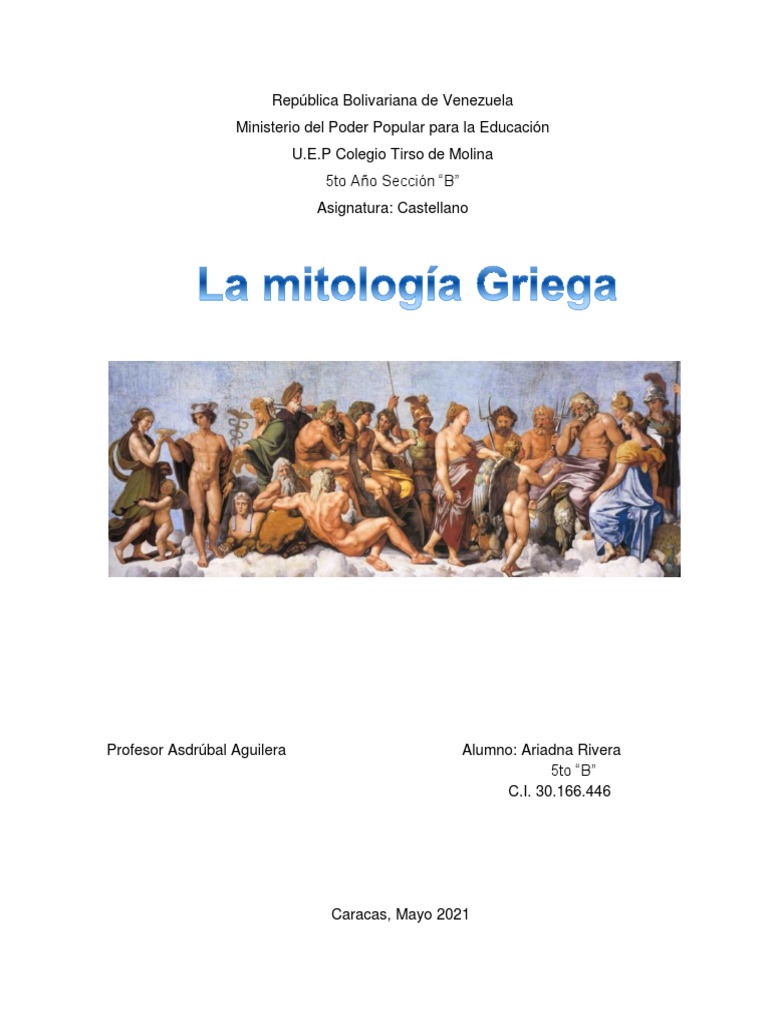 República Bolivariana de Venezuela
Ministerio del Poder Popular para la Educación
U.E.P Colegio Tirso de Molina
5to Año Sección "B"
Asignatura: Castellano

La mitología Griega

Profesor Asdrúbal Aguilera

Alumno: Ariadna Rivera
5to "B"
C.I. 30.166.446

Caracas, Mayo 2021